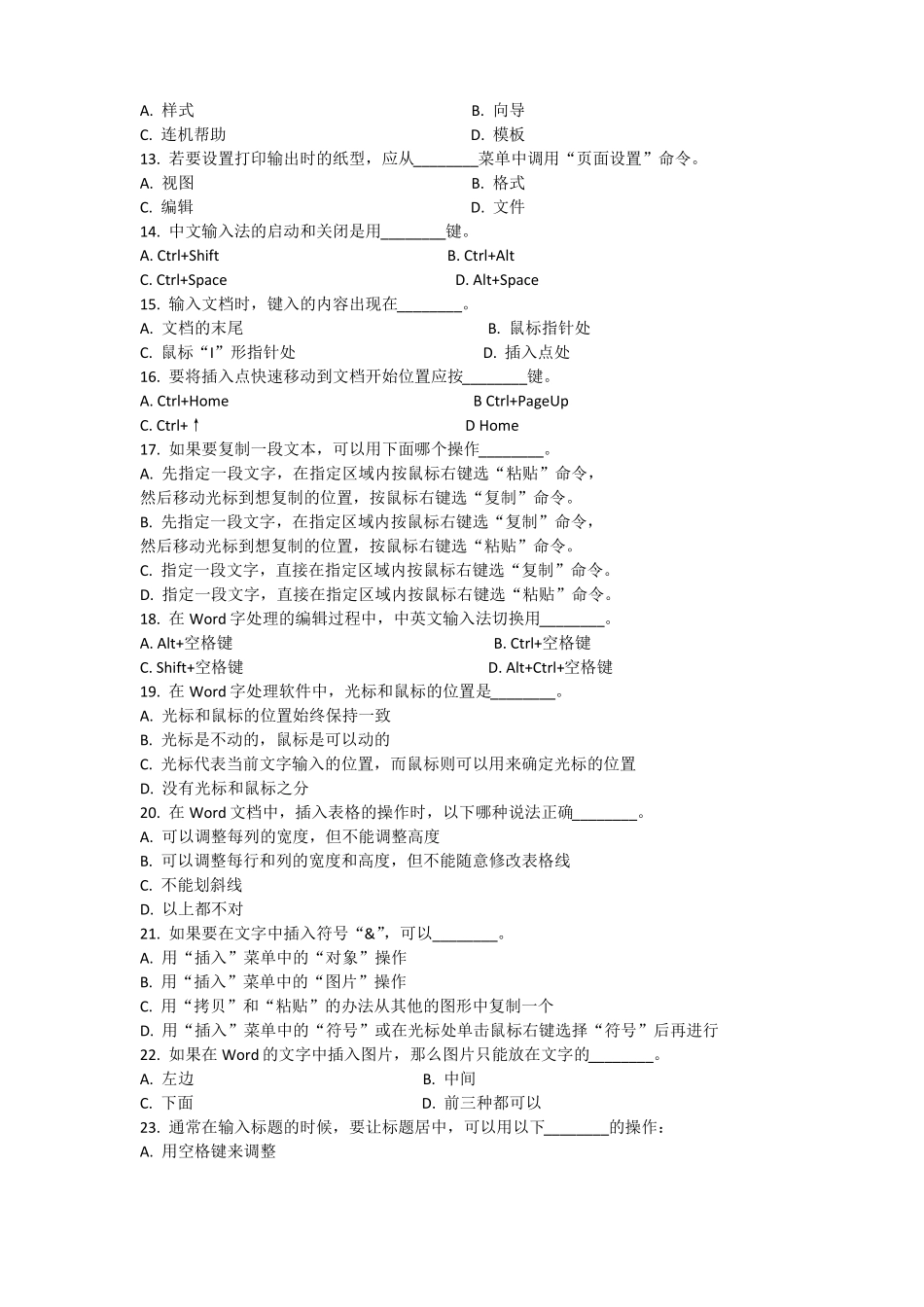 A. 样式 B. 向导
C. 连机帮助 D. 模板
13. 若要设置打印输出时的纸型，应从________菜单中调用“页面设置”命令。
A. 视图 B. 格式
C. 编辑 D. 文件
14. 中文输入法的启动和关闭是用________键。
A. Ctrl+Shift B. Ctrl+Alt
C. Ctrl+Space D. Alt+Space
15. 输入文档时，键入的内容出现在________。
A. 文档的末尾 B. 鼠标指针处
C. 鼠标“I”形指针处 D. 插入点处
16. 要将插入点快速移动到文档开始位置应按________键。
A. Ctrl+Home B Ctrl+PageUp
C. Ctrl+↑ D Home
17. 如果要复制一段文本，可以用下面哪个操作________。
A. 先指定一段文字，在指定区域内按鼠标右键选“粘贴”命令，然后移动光标到想复制的位置，按鼠标右键选“复制”命令。
B. 先指定一段文字，在指定区域内按鼠标右键选“复制”命令，然后移动光标到想复制的位置，按鼠标右键选“粘贴”命令。
C. 指定一段文字，直接在指定区域内按鼠标右键选“复制”命令。
D. 指定一段文字，直接在指定区域内按鼠标右键选“粘贴”命令。
18. 在 Word 字处理的编辑过程中，中英文输入法切换用________。
A. Alt+空格键 B. Ctrl+空格键
C. Shift+空格键 D. Alt+Ctrl+空格键
19. 在 Word 字处理软件中，光标和鼠标的位置是________。
A. 光标和鼠标的位置始终保持一致
B. 光标是不动的，鼠标是可以动的
C. 光标代表当前文字输入的位置，而鼠标则可以用来确定光标的位置
D. 没有光标和鼠标之分
20. 在 Word 文档中，插入表格的操作时，以下哪种说法正确________。
A. 可以调整每列的宽度，但不能调整高度
B. 可以调整每行和列的宽度和高度，但不能随意修改表格线
C. 不能划斜线
D. 以上都不对
21. 如果要在文字中插入符号“&”，可以________。
A. 用“插入”菜单中的“对象”操作
B. 用“插入”菜单中的“图片”操作
C. 用“拷贝”和“粘贴”的办法从其他的图形中复制一个
D. 用“插入”菜单中的“符号”或在光标处单击鼠标右键选择“符号”后再进行
22. 如果在 Word 的文字中插入图片，那么图片只能放在文字的________。
A. 左边 B. 中间
C. 下面 D. 前三种都可以
23. 通常在输入标题的时候，要让标题居中，可以用以下________的操作：
A. 用空格键来调整